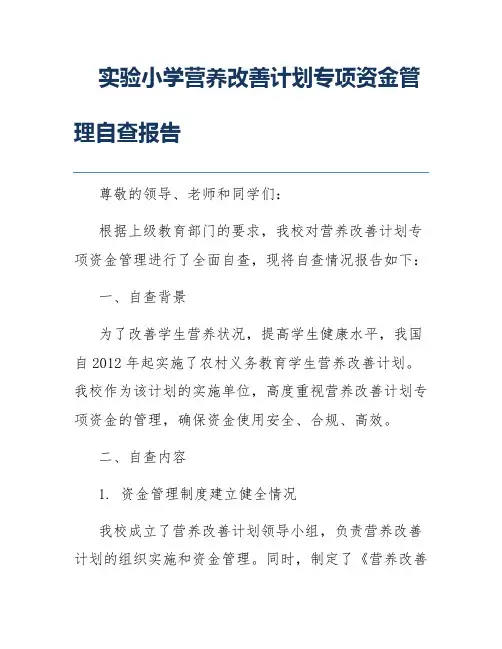 实验小学营养改善计划专项资金管理自查报告

尊敬的领导、老师和同学们：

根据上级教育部门的要求，我校对营养改善计划专项资金管理进行了全面自查，现将自查情况报告如下：

一、自查背景

为了改善学生营养状况，提高学生健康水平，我国自2012年起实施了农村义务教育学生营养改善计划。我校作为该计划的实施单位，高度重视营养改善计划专项资金的管理，确保资金使用安全、合规、高效。

二、自查内容

1. 资金管理制度建立健全情况

我校成立了营养改善计划领导小组，负责营养改善计划的组织实施和资金管理。同时，制定了《营养改善